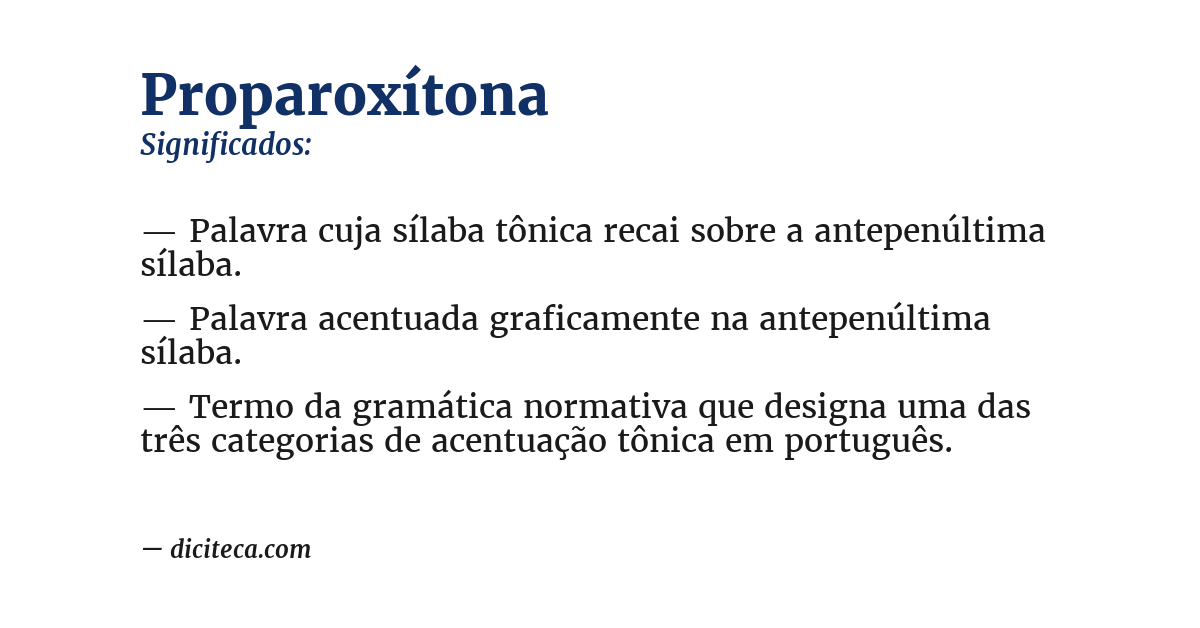 Proparoxítona
Significados:

— Palavra cuja sílaba tônica recai sobre a antepenúltima sílaba.

— Palavra acentuada graficamente na antepenúltima sílaba.

— Termo da gramática normativa que designa uma das três categorias de acentuação tônica em português.

— diciteca.com